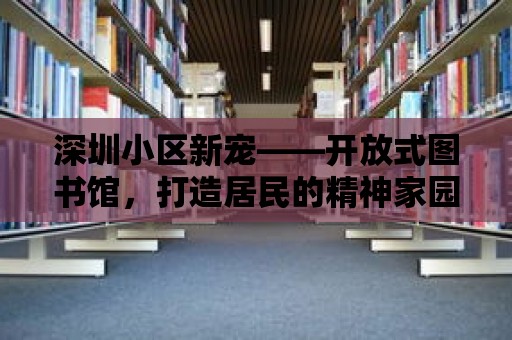 深圳小区新宠——开放式图书馆，打造居民的精神家园